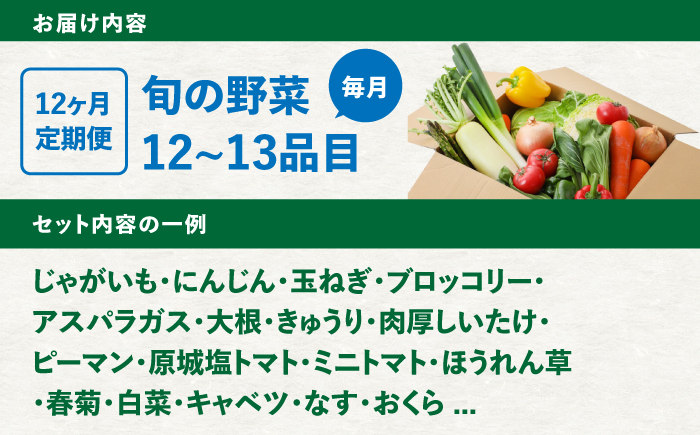 お届け内容

12ヶ月
定期便

旬の野菜
12~13品目

毎月

セット内容の一例

じゃがいも・にんじん・玉ねぎ・ブロッコリー・アスパラガス・大根・きゅうり・肉厚しいたけ・ピーマン・原城塩トマト・ミニトマト・ほうれん草・春菊・白菜・キャベツ・なす・おくら ...